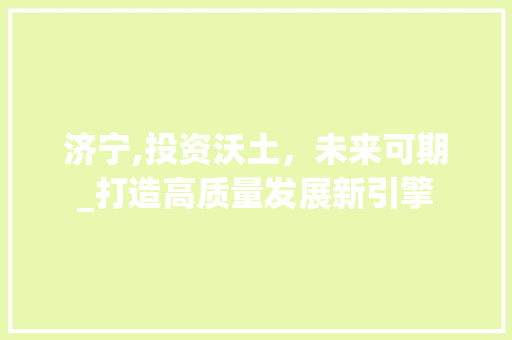 济宁,投资沃土，未来可期_打造高质量发展新引擎